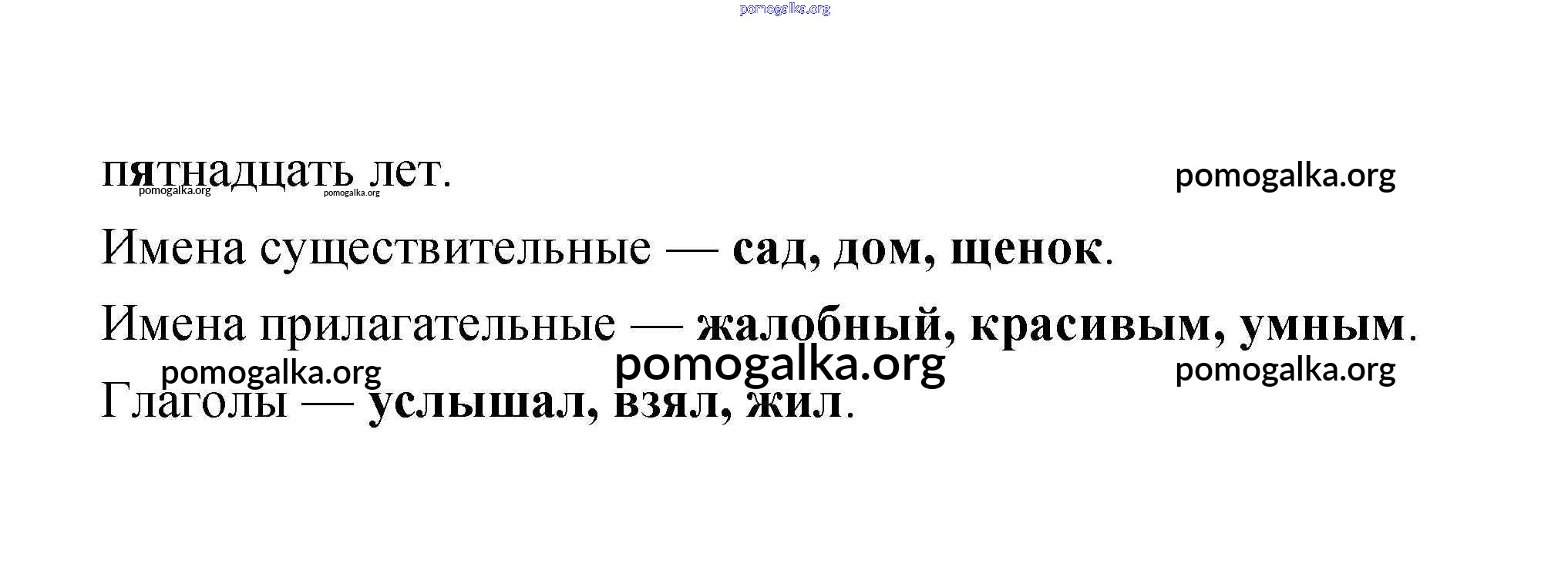 пятнадцать лет.

Имена существительные — сад, дом, щенок.

Имена прилагательные — жалобный, красивым, умным.

Глаголы — услышал, взял, жил.

pomogalka.org